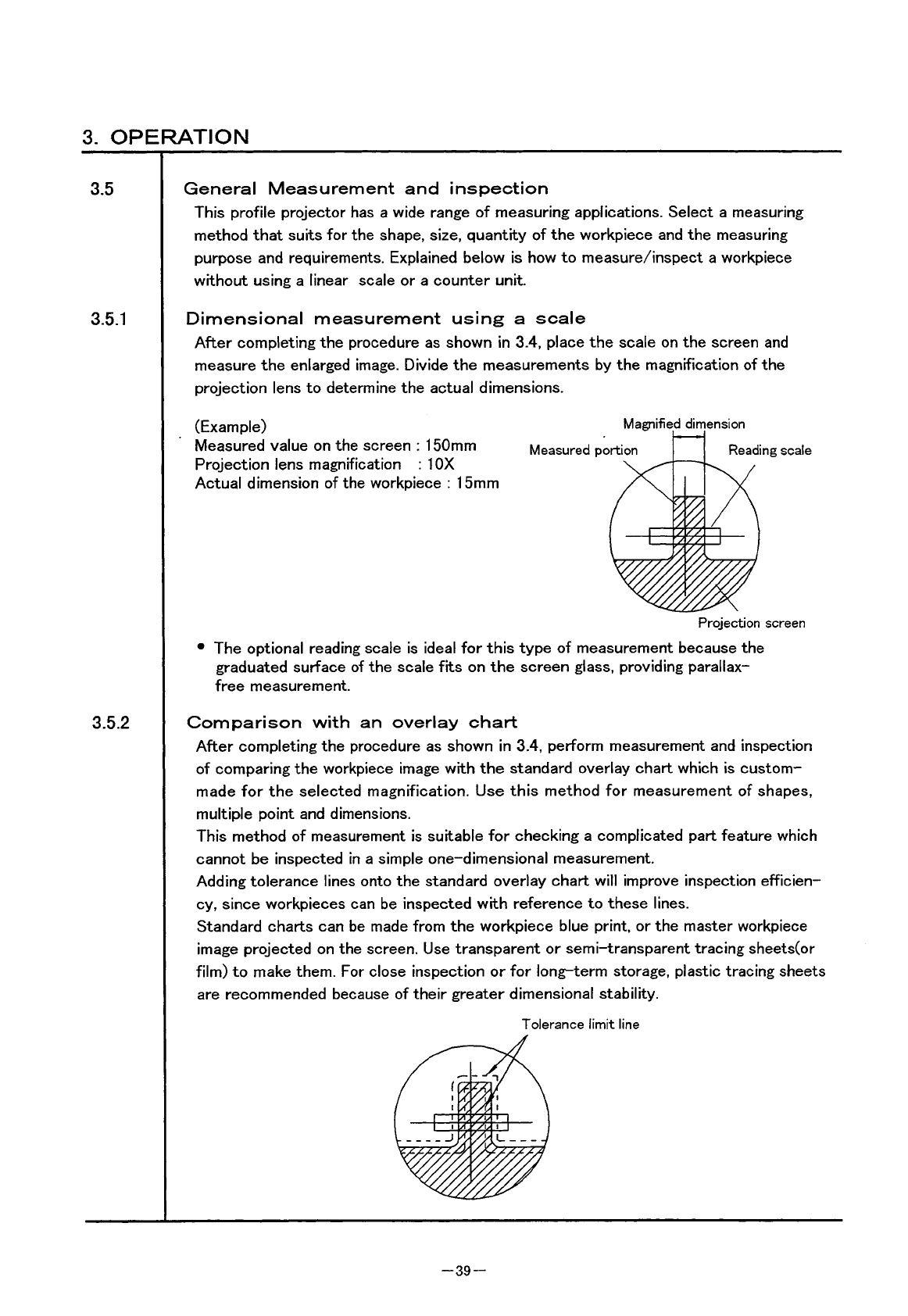 3. OPERATION

3.5 General Measurement and inspection

This profile projector has a wide range of measuring applications. Select a measuring method that suits for the shape, size, quantity of the workpiece and the measuring purpose and requirements. Explained below is how to measure/inspect a workpiece without using a linear scale or a counter unit.

3.5.1 Dimensional measurement using a scale

After completing the procedure as shown in 3.4, place the scale on the screen and measure the enlarged image. Divide the measurements by the magnification of the projection lens to determine the actual dimensions.

(Example)
Measured value on the screen : 150mm
Projection lens magnification : 10X
Actual dimension of the workpiece : 15mm

Magnified dimension
Measured portion
Reading scale
Projection screen

• The optional reading scale is ideal for this type of measurement because the graduated surface of the scale fits on the screen glass, providing parallax-free measurement.

3.5.2 Comparison with an overlay chart

After completing the procedure as shown in 3.4, perform measurement and inspection of comparing the workpiece image with the standard overlay chart which is custom-made for the selected magnification. Use this method for measurement of shapes, multiple point and dimensions.
This method of measurement is suitable for checking a complicated part feature which cannot be inspected in a simple one-dimensional measurement.
Adding tolerance lines onto the standard overlay chart will improve inspection efficiency, since workpieces can be inspected with reference to these lines.
Standard charts can be made from the workpiece blue print, or the master workpiece image projected on the screen. Use transparent or semi-transparent tracing sheets(or film) to make them. For close inspection or for long-term storage, plastic tracing sheets are recommended because of their greater dimensional stability.

Tolerance limit line

—39—